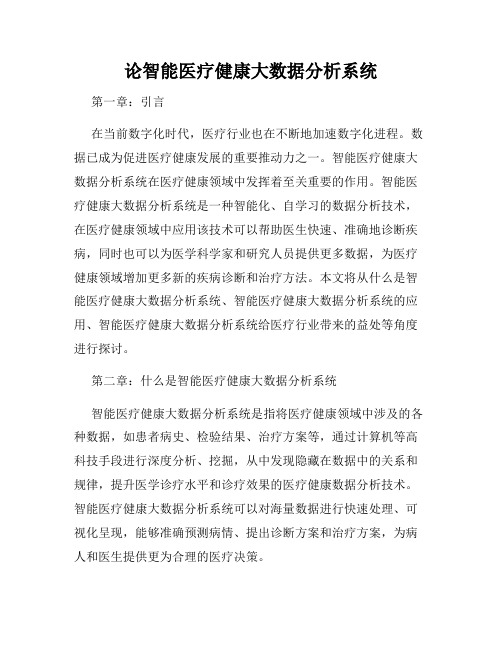 论智能医疗健康大数据分析系统

第一章：引言

在当前数字化时代，医疗行业也在不断地加速数字化进程。数据已成为促进医疗健康发展的重要推动力之一。智能医疗健康大数据分析系统在医疗健康领域中发挥着至关重要的作用。智能医疗健康大数据分析系统是一种智能化、自学习的数据分析技术，在医疗健康领域中应用该技术可以帮助医生快速、准确地诊断疾病，同时也可以为医学科学家和研究人员提供更多数据，为医疗健康领域增加更多新的疾病诊断和治疗方法。本文将从什么是智能医疗健康大数据分析系统、智能医疗健康大数据分析系统的应用、智能医疗健康大数据分析系统给医疗行业带来的益处等角度进行探讨。

第二章：什么是智能医疗健康大数据分析系统

智能医疗健康大数据分析系统是指将医疗健康领域中涉及的各种数据，如患者病史、检验结果、治疗方案等，通过计算机等高科技手段进行深度分析、挖掘，从中发现隐藏在数据中的关系和规律，提升医学诊疗水平和诊疗效果的医疗健康数据分析技术。智能医疗健康大数据分析系统可以对海量数据进行快速处理、可视化呈现，能够准确预测病情、提出诊断方案和治疗方案，为病人和医生提供更为合理的医疗决策。